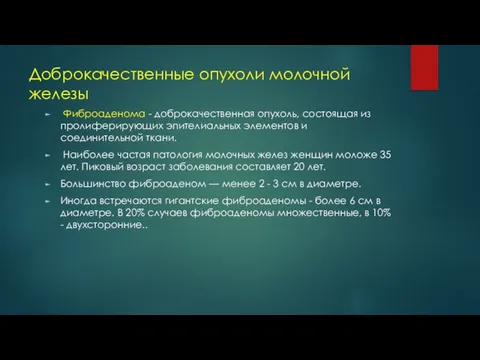 Доброкачественные опухоли молочной железы

► Фиброаденома - доброкачественная опухоль, состоящая из пролиферирующих эпителиальных элементов и соединительной ткани.

► Наиболее частая патология молочных желез женщин моложе 35 лет. Пиковый возраст заболевания составляет 20 лет.

► Большинство фиброаденом — менее 2 - 3 см в диаметре.

► Иногда встречаются гигантские фиброаденомы - более 6 см в диаметре. В 20% случаев фиброаденомы множественные, в 10% - двухсторонние..